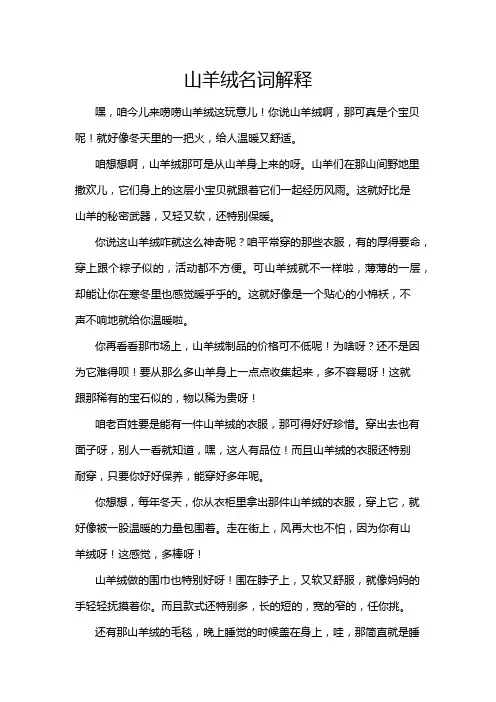 山羊绒名词解释

嘿，咱今儿来唠唠山羊绒这玩意儿！你说山羊绒啊，那可真是个宝贝呢！就好像冬天里的一把火，给人温暖又舒适。

咱想想啊，山羊绒那可是从山羊身上来的呀。山羊们在那山间野地里撒欢儿，它们身上的这层小宝贝就跟着它们一起经历风雨。这就好比是山羊的秘密武器，又轻又软，还特别保暖。

你说这山羊绒咋就这么神奇呢？咱平常穿的那些衣服，有的厚得要命，穿上跟个粽子似的，活动都不方便。可山羊绒就不一样啦，薄薄的一层，却能让你在寒冬里也感觉暖乎乎的。这就好像是一个贴心的小棉袄，不声不响地就给你温暖啦。

你再看看那市场上，山羊绒制品的价格可不低呢！为啥呀？还不是因为它难得呗！要从那么多山羊身上一点点收集起来，多不容易呀！这就跟那稀有的宝石似的，物以稀为贵呀！

咱老百姓要是能有一件山羊绒的衣服，那可得好好珍惜。穿出去也有面子呀，别人一看就知道，嘿，这人有品位！而且山羊绒的衣服还特别耐穿，只要你好好保养，能穿好多年呢。

你想想，每年冬天，你从衣柜里拿出那件山羊绒的衣服，穿上它，就好像被一股温暖的力量包围着。走在街上，风再大也不怕，因为你有山羊绒呀！这感觉，多棒呀！

山羊绒做的围巾也特别好呀！围在脖子上，又软又舒服，就像妈妈的手轻轻抚摸着你。而且款式还特别多，长的短的，宽的窄的，任你挑。

还有那山羊绒的毛毯，晚上睡觉的时候盖在身上，哇，那简直就是睡